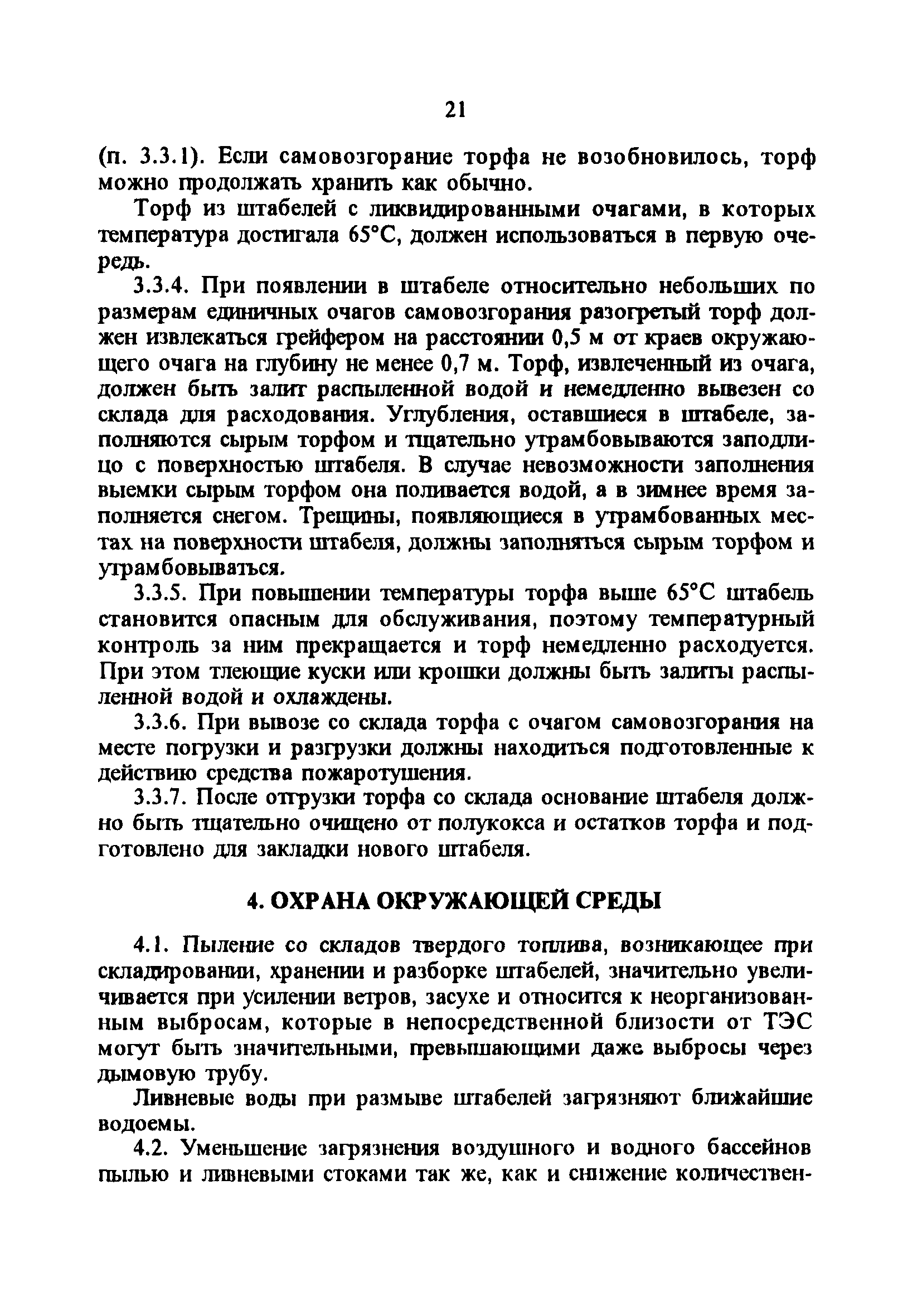 21

(п. 3.3.1). Если самовозгорание торфа не возобновилось, торф можно продолжать хранить как обычно.

Торф из штабелей с ликвидированными очагами, в которых температура достигала 65°С, должен использоваться в первую очередь.

3.3.4. При появлении в штабеле относительно небольших по размерам единичных очагов самовозгорания разогретый торф должен извлекаться грейфером на расстоянии 0,5 м от краев окружающего очага на глубину не менее 0,7 м. Торф, извлеченный из очага, должен быть залит распыленной водой и немедленно вывезен со склада для расходования. Углубления, оставшиеся в штабеле, заполняются сырым торфом и тщательно утрамбовываются заподлицо с поверхностью штабеля. В случае невозможности заполнения выемки сырым торфом она поливается водой, а в зимнее время заполняется снегом. Трещины, появляющиеся в утрамбованных местах на поверхности штабеля, должны заполняться сырым торфом и утрамбовываться.

3.3.5. При повышении температуры торфа выше 65°С штабель становится опасным для обслуживания, поэтому температурный контроль за ним прекращается и торф немедленно расходуется. При этом тлеющие куски или крошки должны быть залиты распыленной водой и охлаждены.

3.3.6. При вывозе со склада торфа с очагом самовозгорания на месте погрузки и разгрузки должны находиться подготовленные к действию средства пожаротушения.

3.3.7. После отгрузки торфа со склада основание штабеля должно быть тщательно очищено от полукокса и остатков торфа и подготовлено для закладки нового штабеля.

4. ОХРАНА ОКРУЖАЮЩЕЙ СРЕДЫ

4.1. Пыление со складов твердого топлива, возникающее при складировании, хранении и разборке штабелей, значительно увеличивается при усилении ветров, засухе и относится к неорганизованным выбросам, которые в непосредственной близости от ТЭС могут быть значительными, превышающими даже выбросы через дымовую трубу.

Ливневые воды при размыве штабелей загрязняют ближайшие водоемы.

4.2. Уменьшение загрязнения воздушного и водного бассейнов пылью и ливневыми стоками так же, как и снижение количествен-